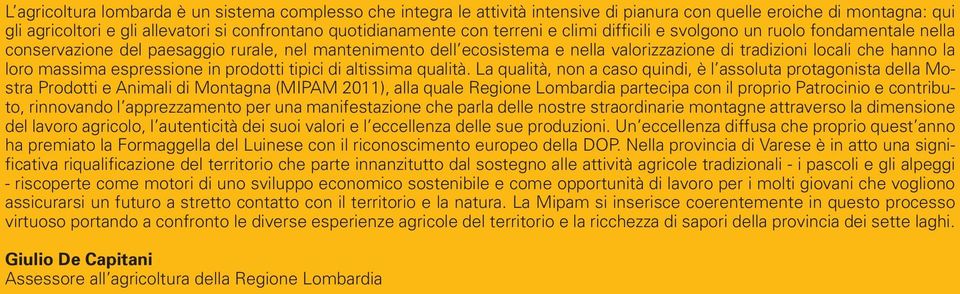 L'agricoltura lombarda è un sistema complesso che integra le attività intensive di pianura con quelle eroiche di montagna: qui gli agricoltori e gli allevatori si confrontano quotidianamente con terreni e climi difficili e svolgono un ruolo fondamentale nella conservazione del paesaggio rurale, nel mantenimento dell'ecosistema e nella valorizzazione di tradizioni locali che hanno la loro massima espressione in prodotti tipici di altissima qualità. La qualità, non a caso quindi, è l'assoluta protagonista della Mostra Prodotti e Animali di Montagna (MIPAM 2011), alla quale Regione Lombardia partecipa con il proprio Patrocinio e contributo, rinnovando l'apprezzamento per una manifestazione che parla delle nostre straordinarie montagne attraverso la dimensione del lavoro agricolo, l'autenticità dei suoi valori e l'eccellenza delle sue produzioni. Un'eccellenza diffusa che proprio quest'anno ha premiato la Formaggella del Luinese con il riconoscimento europeo della DOP. Nella provincia di Varese è in atto una significativa riqualificazione del territorio che parte innanzitutto dal sostegno alle attività agricole tradizionali - i pascoli e gli alpeggi - riscoperte come motori di uno sviluppo economico sostenibile e come opportunità di lavoro per i molti giovani che vogliono assicurarsi un futuro a stretto contatto con il territorio e la natura. La Mipam si inserisce coerentemente in questo processo virtuoso portando a confronto le diverse esperienze agricole del territorio e la ricchezza di sapori della provincia dei sette laghi.

Giulio De Capitani
Assessore all'agricoltura della Regione Lombardia